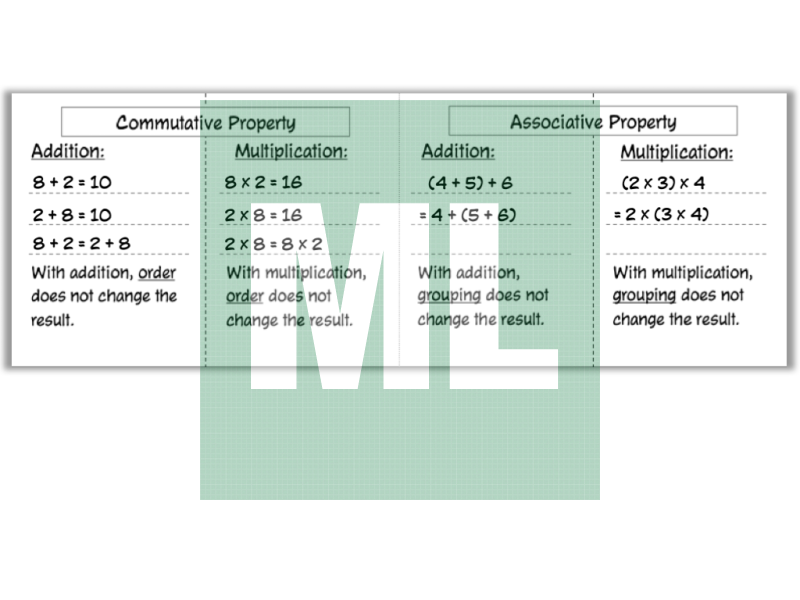 Commutative Property

Addition:

$8 + 2 = 10$

$2 + 8 = 10$

$8 + 2 = 2 + 8$

With addition, order does not change the result.

Multiplication:

$8 \times 2 = 16$

$2 \times 8 = 16$

$2 \times 8 = 8 \times 2$

With multiplication, order does not change the result.

Associative Property

Addition:

$(4 + 5) + 6$

$= 4 + (5 + 6)$

With addition, grouping does not change the result.

Multiplication:

$(2 \times 3) \times 4$

$= 2 \times (3 \times 4)$

With multiplication, grouping does not change the result.

ML